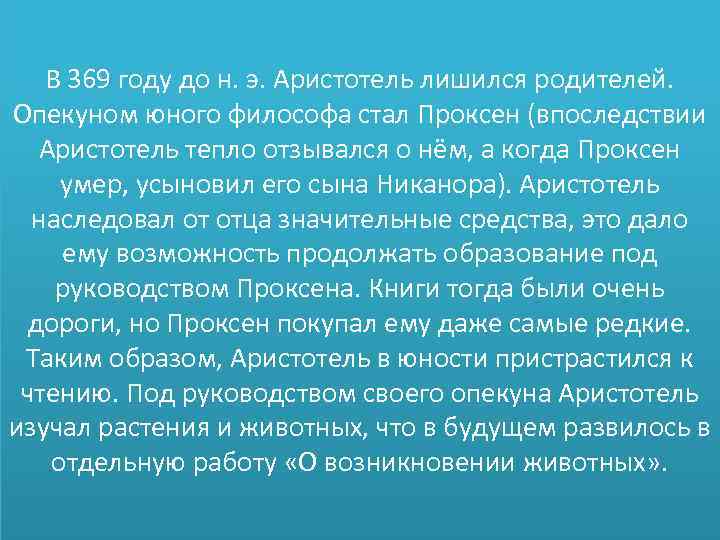 В 369 году до н. э. Аристотель лишился родителей. Опекуном юного философа стал Проксен (впоследствии Аристотель тепло отзывался о нём, а когда Проксен умер, усыновил его сына Никанора). Аристотель наследовал от отца значительные средства, это дало ему возможность продолжать образование под руководством Проксена. Книги тогда были очень дороги, но Проксен покупал ему даже самые редкие. Таким образом, Аристотель в юности пристрастился к чтению. Под руководством своего опекуна Аристотель изучал растения и животных, что в будущем развилось в отдельную работу «О возникновении животных».